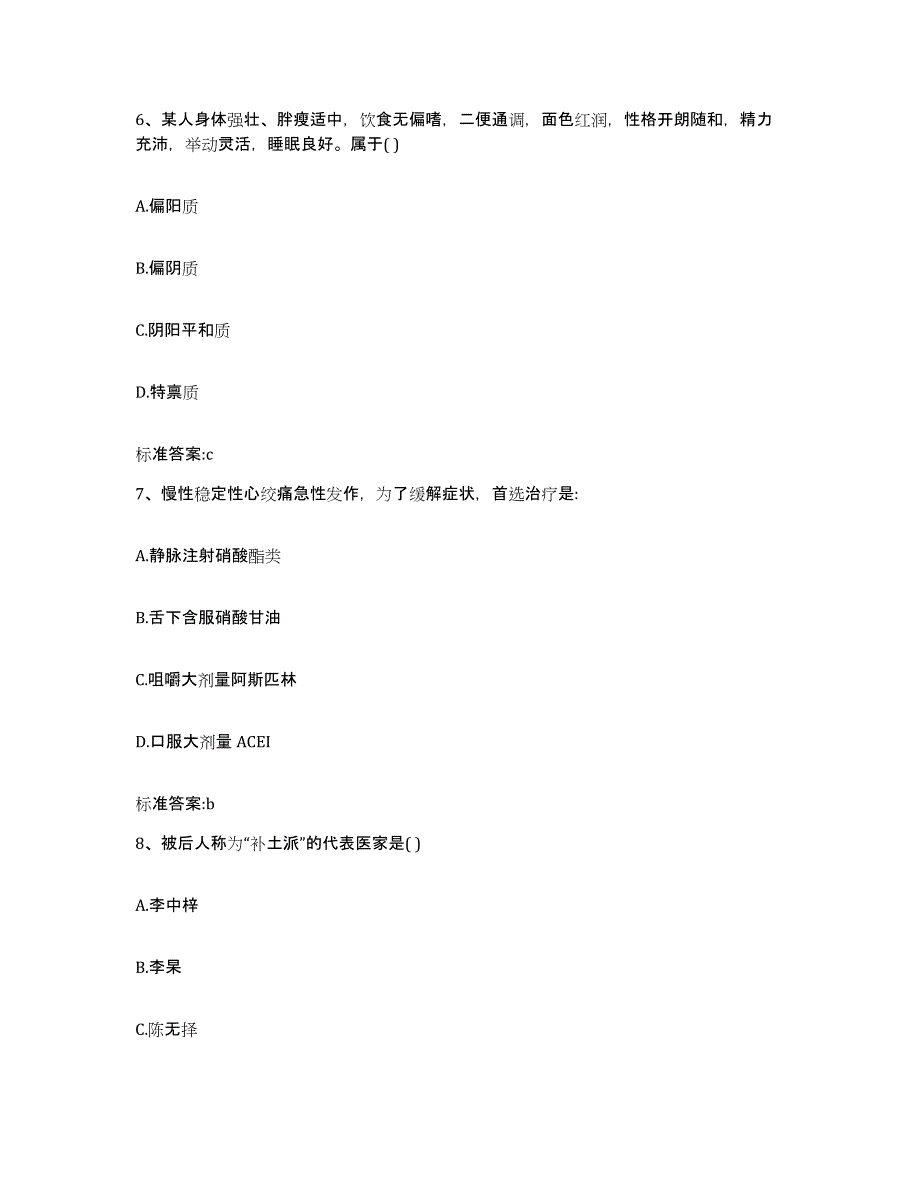 6、某人身体强壮、胖瘦适中，饮食无偏嗜，二便通调，面色红润，性格开朗随和，精力充沛，举动灵活，睡眠良好。属于( )

A.偏阳质

B.偏阴质

C.阴阳平和质

D.特禀质

标准答案:c

7、慢性稳定性心绞痛急性发作，为了缓解症状，首选治疗是:

A.静脉注射硝酸酯类

B.舌下含服硝酸甘油

C.咀嚼大剂量阿斯匹林

D.口服大剂量 ACEI

标准答案:b

8、被后人称为“补土派”的代表医家是( )

A.李中梓

B.李杲

C.陈无择